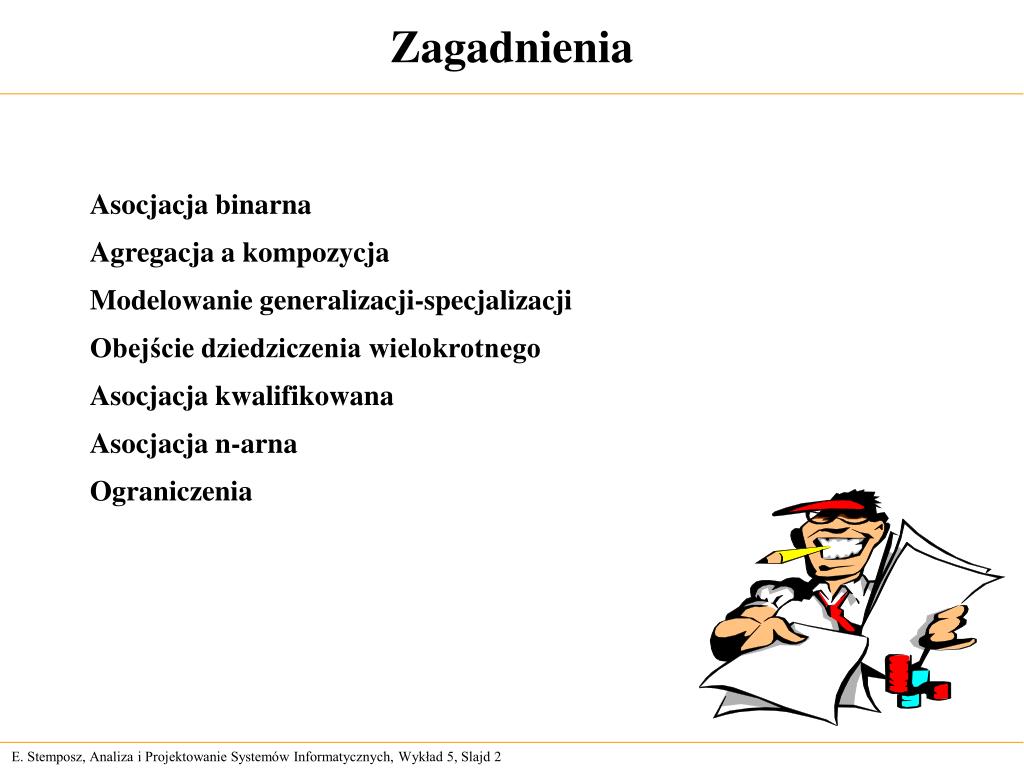 Zagadnienia

Asocjacja binarna
Agregacja a kompozycja
Modelowanie generalizacji-specjalizacji
Obejście dziedziczenia wielokrotnego
Asocjacja kwalifikowana
Asocjacja n-arna
Ograniczenia

E. Stemposz, Analiza i Projektowanie Systemów Informatycznych, Wykład 5, Slajd 2